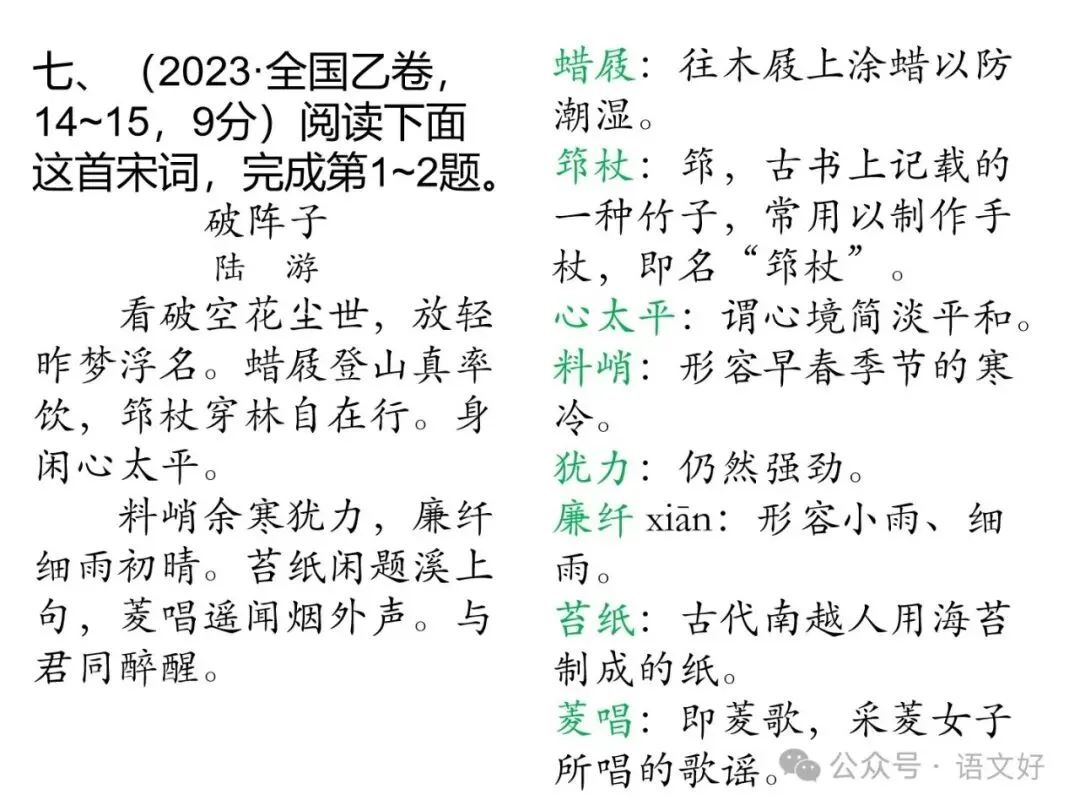 七、（2023·全国乙卷，14~15，9分）阅读下面这首宋词，完成第1~2题。

破阵子

陆　游

看破空花尘世，放轻昨梦浮名。蜡屐登山真率饮，筇杖穿林自在行。身闲心太平。

料峭余寒犹力，廉纤细雨初晴。苔纸闲题溪上句，菱唱遥闻烟外声。与君同醉醒。

蜡屐：往木屐上涂蜡以防潮湿。

筇杖：筇，古书上记载的一种竹子，常用以制作手杖，即名“筇杖”。

心太平：谓心境简淡平和。

料峭：形容早春季节的寒冷。

犹力：仍然强劲。

廉纤 xiān：形容小雨、细雨。

苔纸：古代南越人用海苔制成的纸。

菱唱：即菱歌，采菱女子所唱的歌谣。

公众号 · 语文好